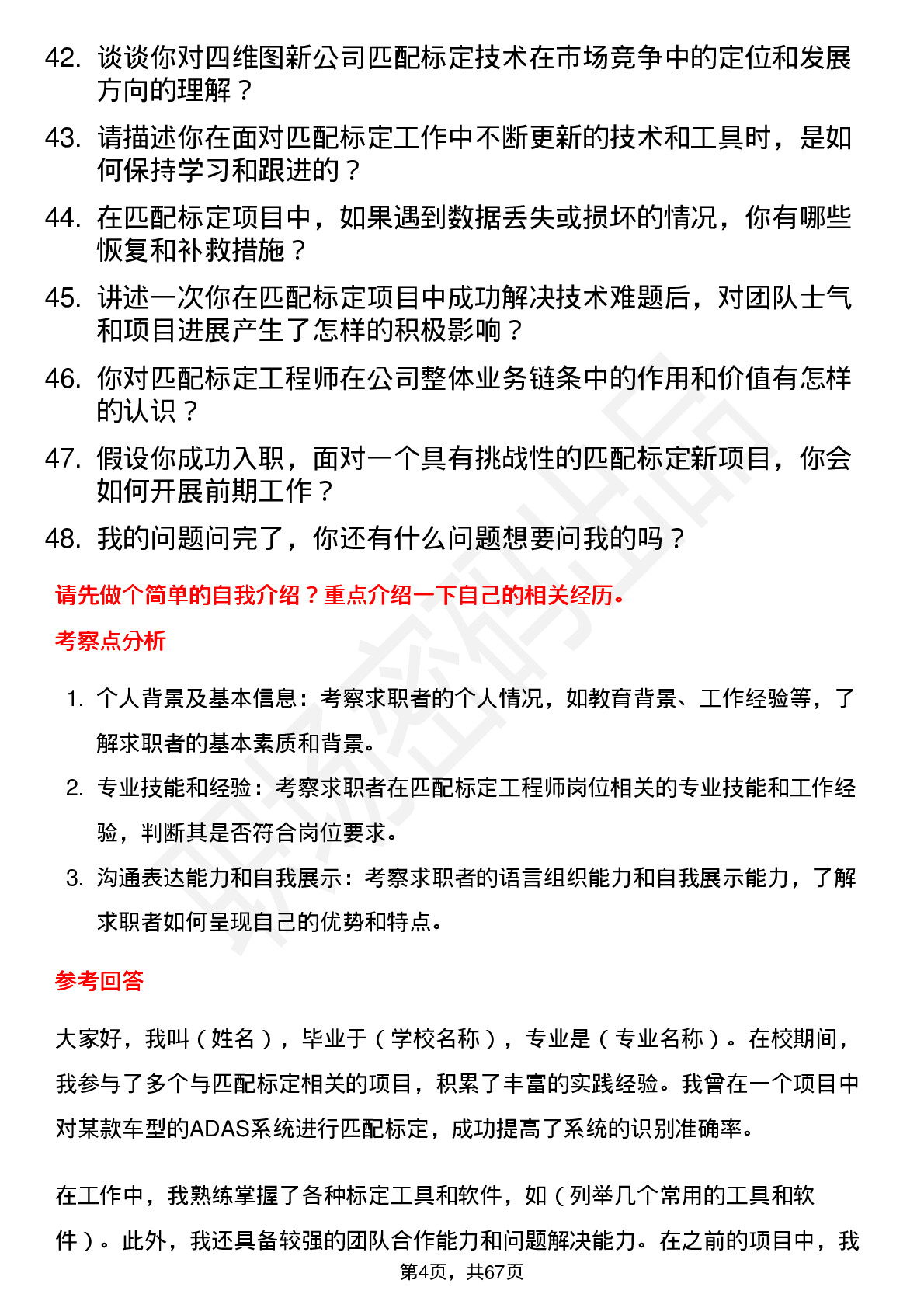 42. 谈谈你对四维图新公司匹配标定技术在市场竞争中的定位和发展方向的理解？

43. 请描述你在面对匹配标定工作中不断更新的技术和工具时，是如何保持学习和跟进的？

44. 在匹配标定项目中，如果遇到数据丢失或损坏的情况，你有哪些恢复和补救措施？

45. 讲述一次你在匹配标定项目中成功解决技术难题后，对团队士气和项目进展产生了怎样的积极影响？

46. 你对匹配标定工程师在公司整体业务链条中的作用和价值有怎样的认识？

47. 假设你成功入职，面对一个具有挑战性的匹配标定新项目，你会如何开展前期工作？

48. 我的问题问完了，你还有什么问题想要问我的吗？

请先做个简单的自我介绍？重点介绍一下自己的相关经历。

考察点分析

1. 个人背景及基本信息：考察求职者的个人情况，如教育背景、工作经验等，了解求职者的基本素质和背景。

2. 专业技能和经验：考察求职者在匹配标定工程师岗位相关的专业技能和工作经验，判断其是否符合岗位要求。

3. 沟通表达能力和自我展示：考察求职者的语言组织能力和自我展示能力，了解求职者如何呈现自己的优势和特点。

参考回答

大家好，我叫（姓名），毕业于（学校名称），专业是（专业名称）。在校期间，我参与了多个与匹配标定相关的项目，积累了丰富的实践经验。我曾在一个项目中对某款车型的ADAS系统进行匹配标定，成功提高了系统的识别准确率。

在工作中，我熟练掌握了各种标定工具和软件，如（列举几个常用的工具和软件）。此外，我还具备较强的团队合作能力和问题解决能力。在之前的项目中，我

第4页，共67页